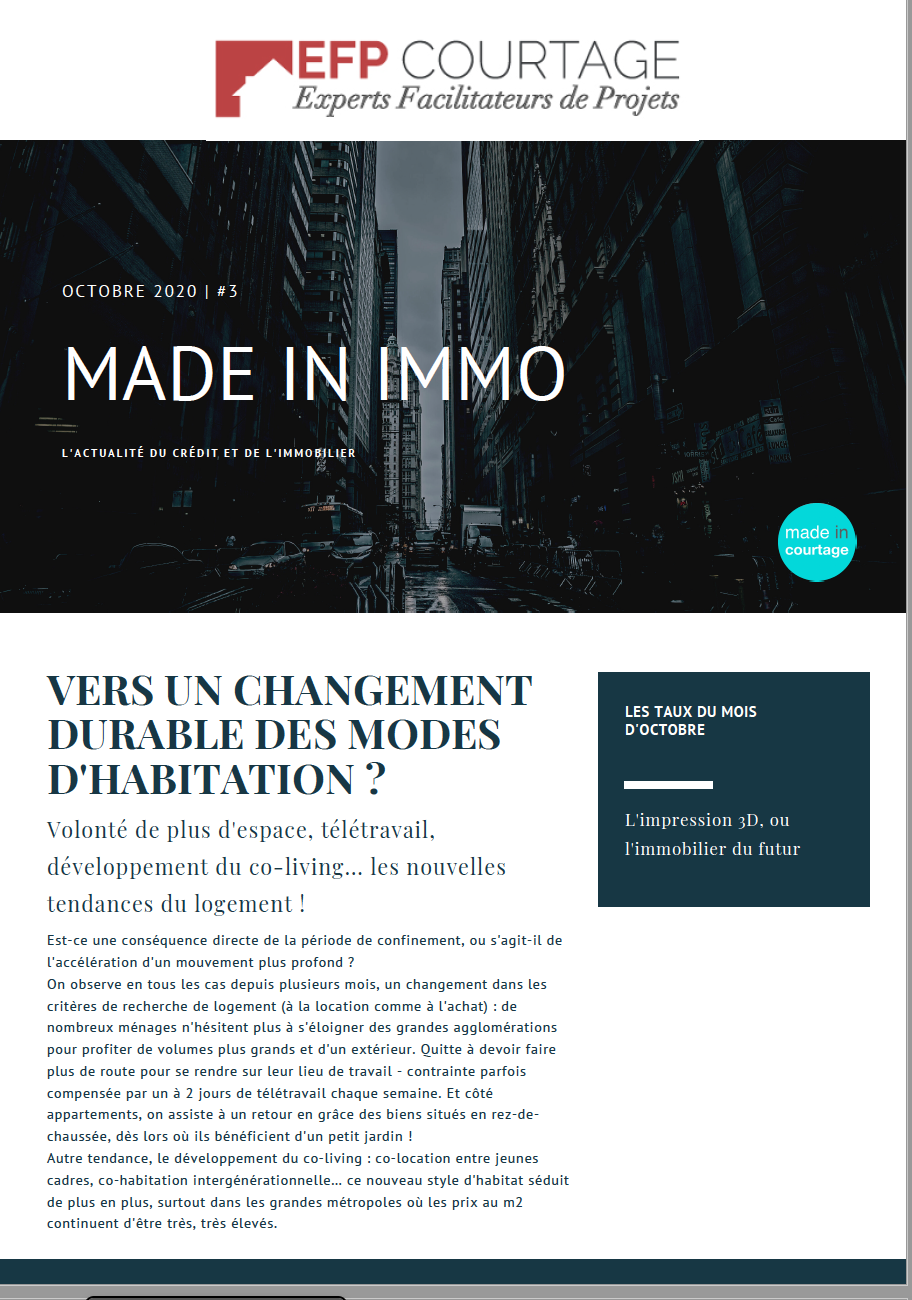 EFP COURTAGE
Experts Facilitateurs de Projets

OCTOBRE 2020 | #3

MADE IN IMMO

L'ACTUALITÉ DU CRÉDIT ET DE L'IMMOBILIER

made in courtage

VERS UN CHANGEMENT DURABLE DES MODES D'HABITATION ?

Volonté de plus d'espace, télétravail, développement du co-living... les nouvelles tendances du logement !

Est-ce une conséquence directe de la période de confinement, ou s'agit-il de l'accélération d'un mouvement plus profond ?
On observe en tous les cas depuis plusieurs mois, un changement dans les critères de recherche de logement (à la location comme à l'achat) : de nombreux ménages n'hésitent plus à s'éloigner des grandes agglomérations pour profiter de volumes plus grands et d'un extérieur. Quitte à devoir faire plus de route pour se rendre sur leur lieu de travail - contrainte parfois compensée par un à 2 jours de télétravail chaque semaine. Et côté appartements, on assiste à un retour en grâce des biens situés en rez-de-chaussée, dès lors où ils bénéficient d'un petit jardin !
Autre tendance, le développement du co-living : co-location entre jeunes cadres, co-habitation intergénérationnelle... ce nouveau style d'habitat séduit de plus en plus, surtout dans les grandes métropoles où les prix au m2 continuent d'être très, très élevés.

LES TAUX DU MOIS D'OCTOBRE

L'impression 3D, ou l'immobilier du futur